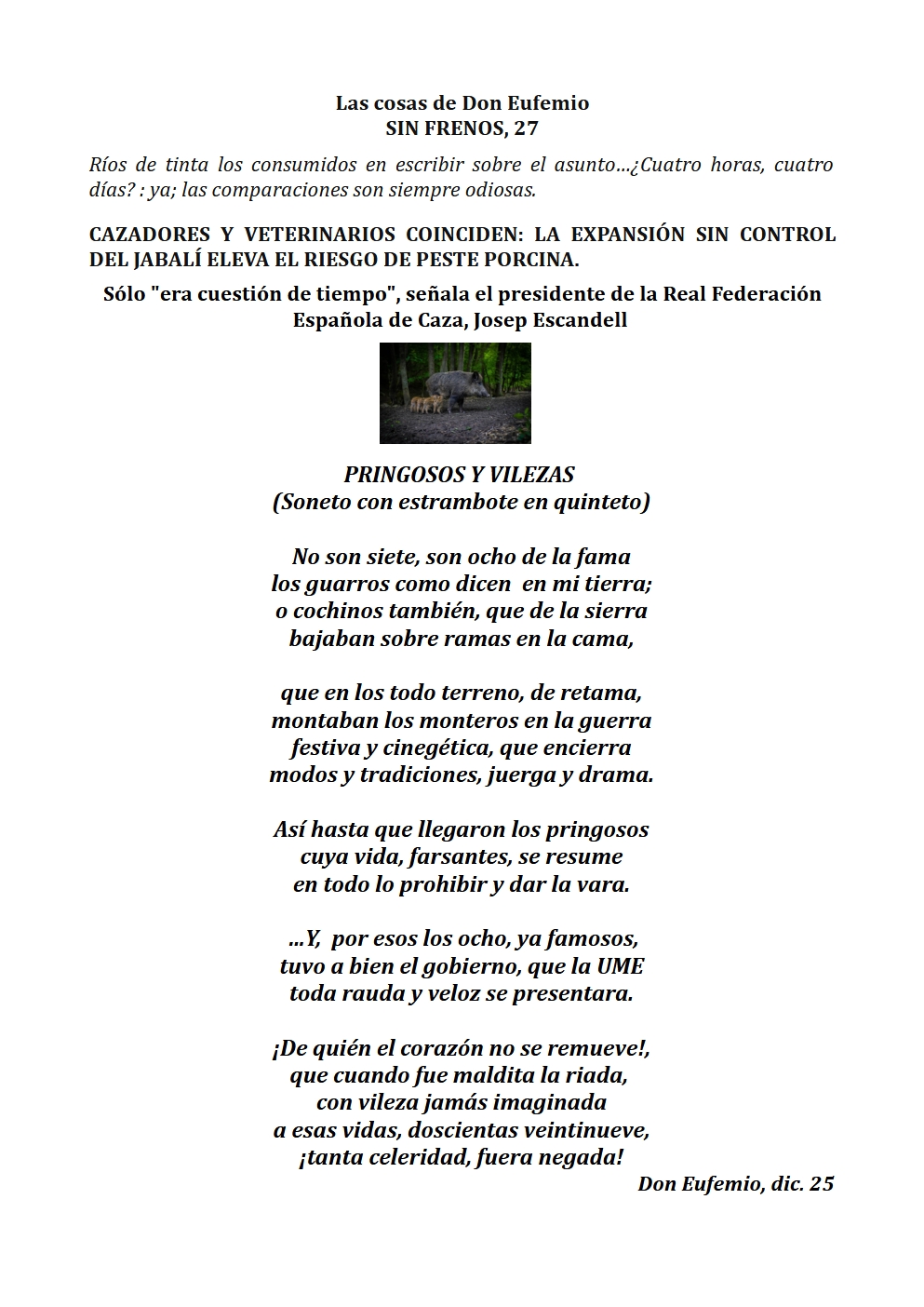 Las cosas de Don Eufemio
SIN FRENOS, 27

Ríos de tinta los consumidos en escribir sobre el asunto…¿Cuatro horas, cuatro días? : ya; las comparaciones son siempre odiosas.

CAZADORES Y VETERINARIOS COINCIDEN: LA EXPANSIÓN SIN CONTROL DEL JABALÍ ELEVA EL RIESGO DE PESTE PORCINA.

Sólo "era cuestión de tiempo", señala el presidente de la Real Federación Española de Caza, Josep Escandell

PRINGOSOS Y VILEZAS
(Soneto con estrambote en quinteto)

No son siete, son ocho de la fama
los guarros como dicen en mi tierra;
o cochinos también, que de la sierra
bajaban sobre ramas en la cama,

que en los todo terreno, de retama,
montaban los monteros en la guerra
festiva y cinegética, que encierra
modos y tradiciones, juerga y drama.

Así hasta que llegaron los pringosos
cuya vida, farsantes, se resume
en todo lo prohibir y dar la vara.

…Y, por esos los ocho, ya famosos,
tuvo a bien el gobierno, que la UME
toda rauda y veloz se presentara.

¡De quién el corazón no se remueve!,
que cuando fue maldita la riada,
con vileza jamás imaginada
a esas vidas, doscientas veintinueve,
¡tanta celeridad, fuera negada!

Don Eufemio, dic. 25